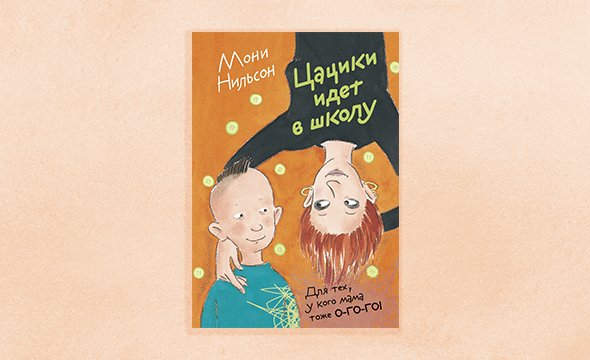 Мони Нильсон

Цацики идет в школу

Для тех, у кого мама тоже О-ГО-ГО!